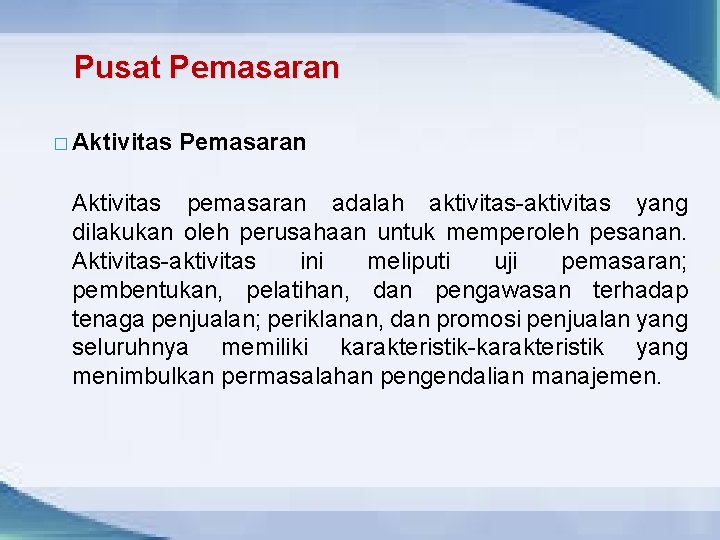 Pusat Pemasaran

□ Aktivitas Pemasaran

Aktivitas pemasaran adalah aktivitas-aktivitas yang dilakukan oleh perusahaan untuk memperoleh pesanan. Aktivitas-aktivitas ini meliputi uji pemasaran; pembentukan, pelatihan, dan pengawasan terhadap tenaga penjualan; periklanan, dan promosi penjualan yang seluruhnya memiliki karakteristik-karakteristik yang menimbulkan permasalahan pengendalian manajemen.